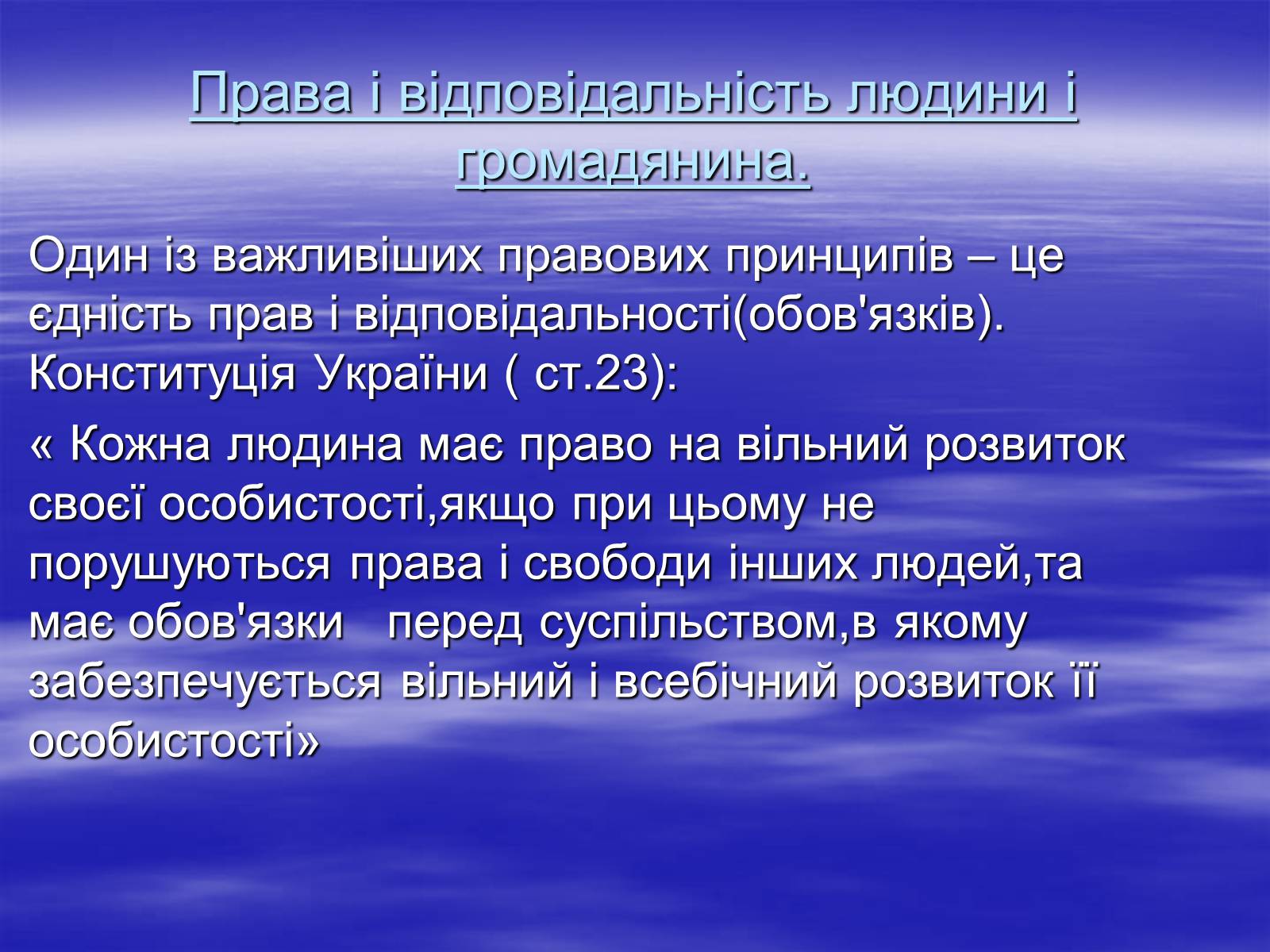 Права і відповідальність людини і громадянина.

Один із важливіших правових принципів – це єдність прав і відповідальності(обов'язків). Конституція України ( ст.23):

« Кожна людина має право на вільний розвиток своєї особистості,якщо при цьому не порушуються права і свободи інших людей,та має обов'язки   перед суспільством,в якому забезпечується вільний і всебічний розвиток її особистості»